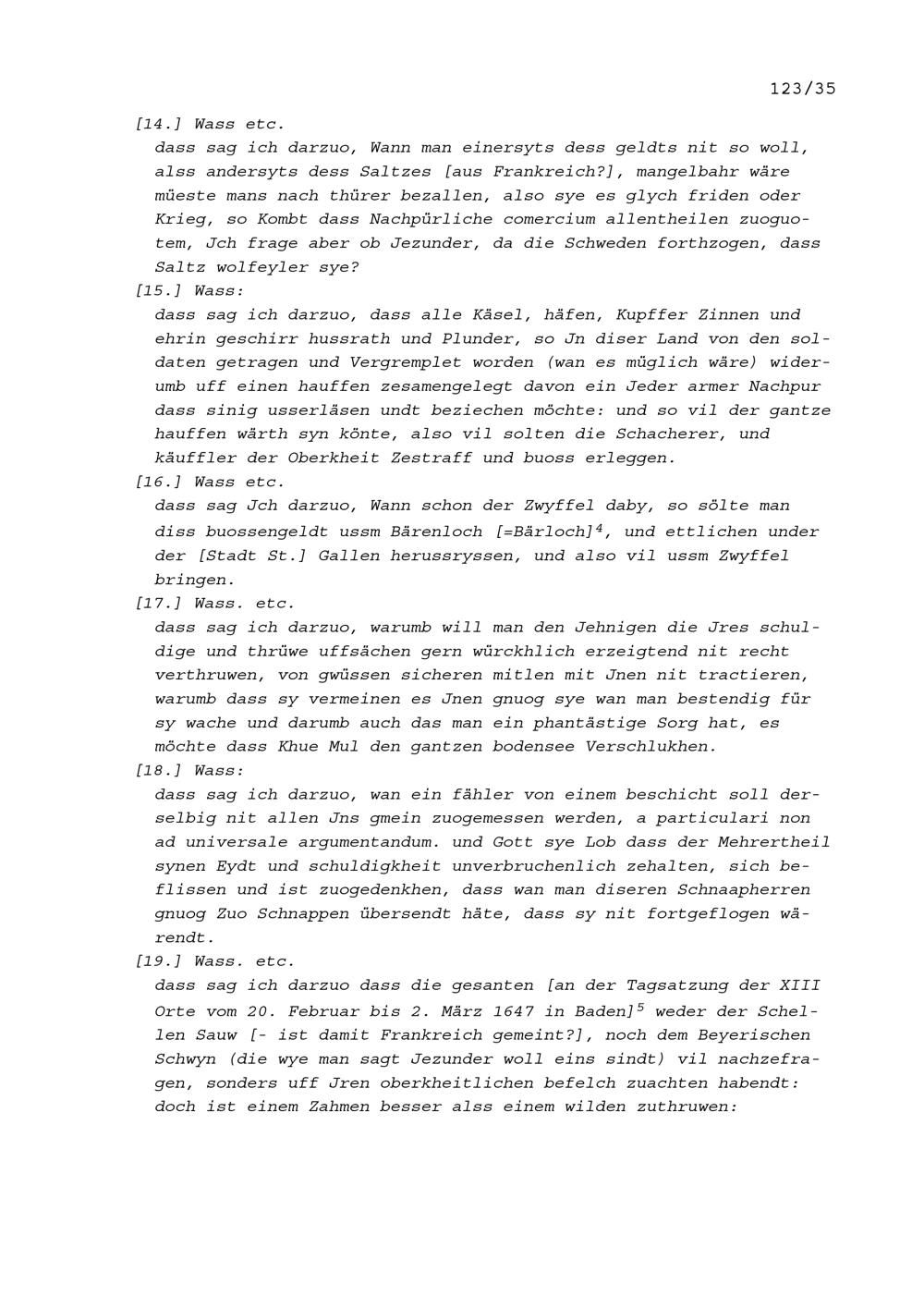 123/35

[14.] Wass etc.

dass sag ich darzuo, Wann man einersyts dess geldts nit so woll, alss andersyts dess Saltzes [aus Frankreich?], mangelbahr wäre müeste mans nach thürer bezallen, also sye es glych friden oder Krieg, so Kombt dass Nachpürliche comercium allentheilen zuoguotem, Jch frage aber ob Jezunder, da die Schweden forthzogen, dass Saltz wolfeyler sye?

[15.] Wass:

dass sag ich darzuo, dass alle Käsel, häfen, Kupffer Zinnen und ehrin geschirr hussrath und Plunder, so Jn diser Land von den soldaten getragen und Vergremplet worden (wan es müglich wäre) widerumb uff einen hauffen zesamengelegt davon ein Jeder armer Nachpur dass sinig usserläsen undt beziechen möchte: und so vil der gantze hauffen wärth syn könte, also vil solten die Schacherer, und käuffler der Oberkheit Zestraff und buoss erleggen.

[16.] Wass etc.

dass sag Jch darzuo, Wann schon der Zwyffel daby, so sölte man diss buossengeldt ussm Bärenloch [=Bärloch]$^4$, und ettlichen under der [Stadt St.] Gallen herussryssen, und also vil ussm Zwyffel bringen.

[17.] Wass. etc.

dass sag ich darzuo, warumb will man den Jehnigen die Jres schuldige und thrüwe uffsächen gern würckhlich erzeigtend nit recht verthruwen, von gwüssen sicheren mitlen mit Jnen nit tractieren, warumb dass sy vermeinen es Jnen gnuog sye wan man bestendig für sy wache und darumb auch das man ein phantästige Sorg hat, es möchte dass Khue Mul den gantzen bodensee Verschlukhen.

[18.] Wass:

dass sag ich darzuo, wan ein fähler von einem beschicht soll derselbig nit allen Jns gmein zuogemessen werden, a particulari non ad universale argumentandum. und Gott sye Lob dass der Mehrertheil synen Eydt und schuldigkheit unverbruchenlich zehalten, sich beflissen und ist zuogedenkhen, dass wan man diseren Schnaapherren gnuog Zuo Schnappen übersendt häte, dass sy nit fortgeflogen wärendt.

[19.] Wass. etc.

dass sag ich darzuo dass die gesanten [an der Tagsatzung der XIII Orte vom 20. Februar bis 2. März 1647 in Baden]$^5$ weder der Schellen Sauw [- ist damit Frankreich gemeint?], noch dem Beyerischen Schwyn (die wye man sagt Jezunder woll eins sindt) vil nachzefragen, sonders uff Jren oberkheitlichen befelch zuachten habendt: doch ist einem Zahmen besser alss einem wilden zuthruwen: